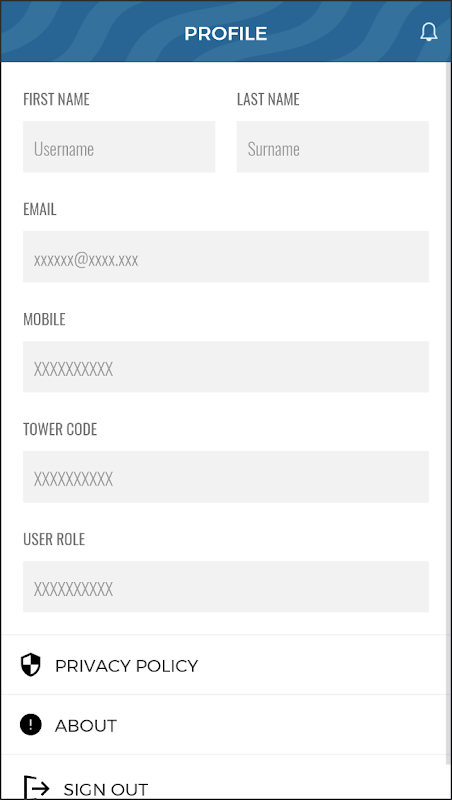 PROFILE

FIRST NAME
Username

LAST NAME
Surname

EMAIL
xxxxxx@xxxx.xxx

MOBILE
XXXXXXXXXX

TOWER CODE
XXXXXXXXXX

USER ROLE
XXXXXXXXXX

PRIVACY POLICY

ABOUT

SIGN OUT